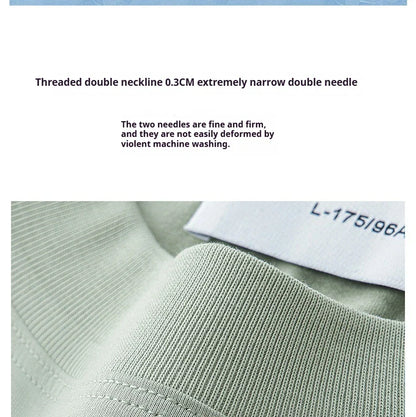 Threaded double neckline 0.3CM extremely narrow double needle

The two needles are fine and firm, and they are not easily deformed by violent machine washing.

L-175/96A